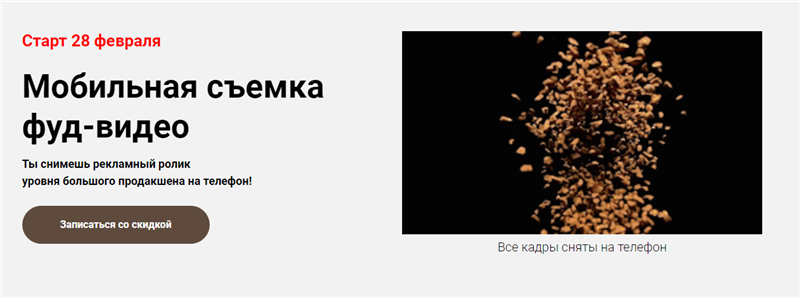 Старт 28 февраля

Мобильная съемка фуд-видео

Ты снимешь рекламный ролик
уровня большого продакшена на телефон!

Записаться со скидкой

Все кадры сняты на телефон